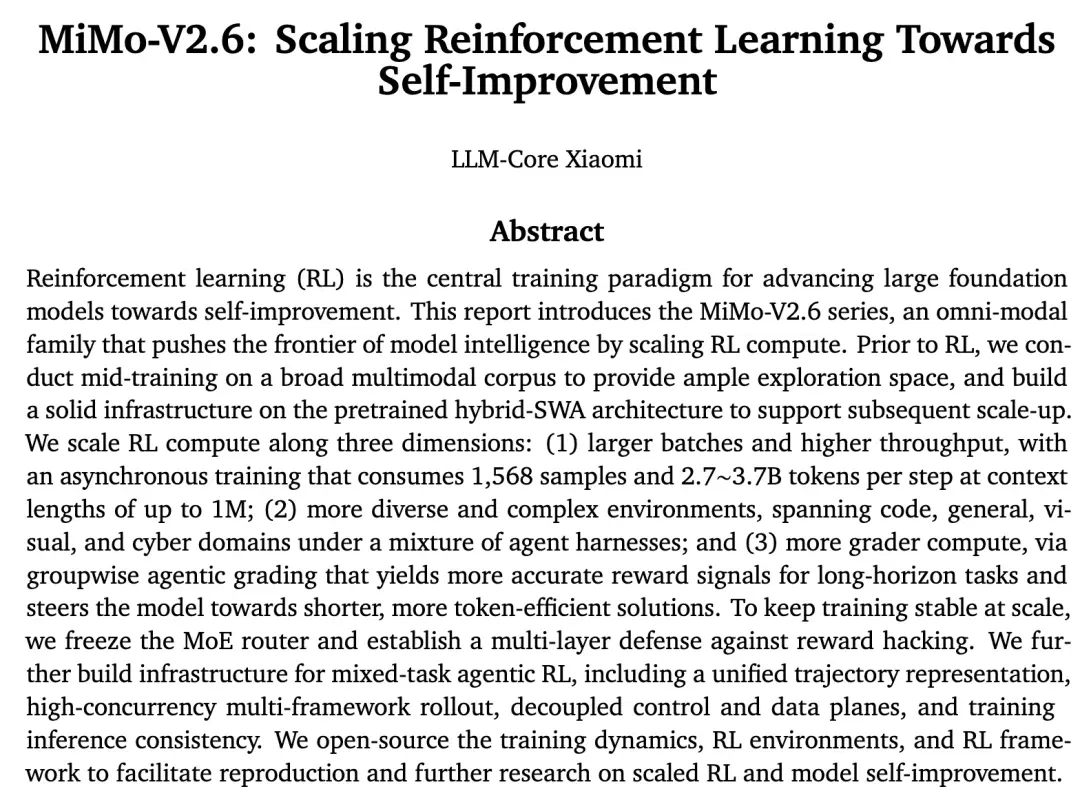 MiMo-V2.6: Scaling Reinforcement Learning Towards Self-Improvement

LLM-Core Xiaomi

Abstract

Reinforcement learning (RL) is the central training paradigm for advancing large foundation models towards self-improvement. This report introduces the MiMo-V2.6 series, an omni-modal family that pushes the frontier of model intelligence by scaling RL compute. Prior to RL, we conduct mid-training on a broad multimodal corpus to provide ample exploration space, and build a solid infrastructure on the pretrained hybrid-SWA architecture to support subsequent scale-up. We scale RL compute along three dimensions: (1) larger batches and higher throughput, with an asynchronous training that consumes 1,568 samples and 2.7~3.7B tokens per step at context lengths of up to 1M; (2) more diverse and complex environments, spanning code, general, visual, and cyber domains under a mixture of agent harnesses; and (3) more grader compute, via groupwise agentic grading that yields more accurate reward signals for long-horizon tasks and steers the model towards shorter, more token-efficient solutions. To keep training stable at scale, we freeze the MoE router and establish a multi-layer defense against reward hacking. We further build infrastructure for mixed-task agentic RL, including a unified trajectory representation, high-concurrency multi-framework rollout, decoupled control and data planes, and training inference consistency. We open-source the training dynamics, RL environments, and RL framework to facilitate reproduction and further research on scaled RL and model self-improvement.